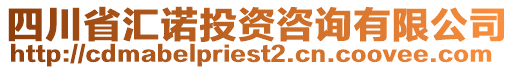 四川省汇诺投资咨询有限公司
http://cdmabelpriest2.cn.coovee.com